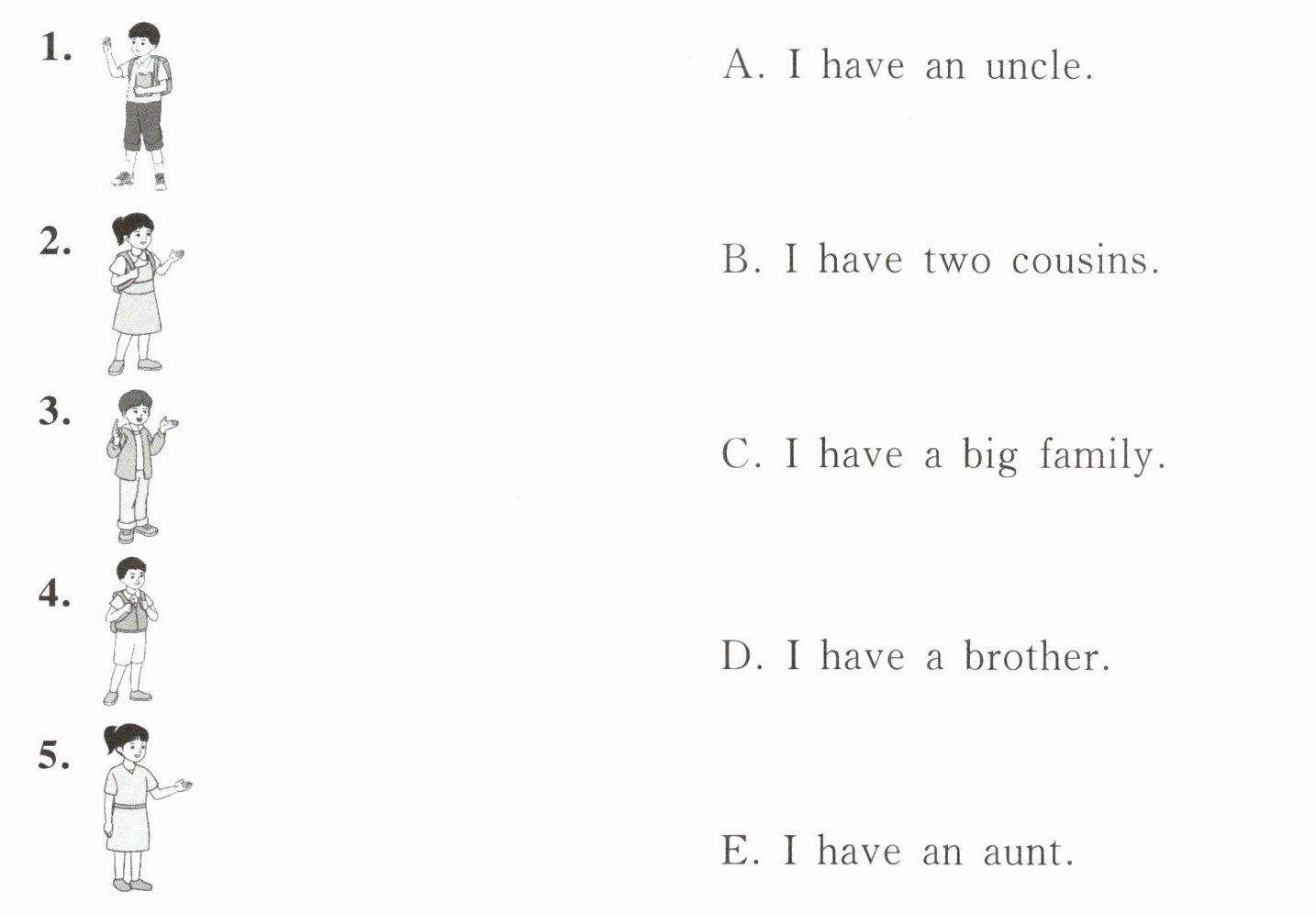 1.

2.

3.

4.

5.

A. I have an uncle.

B. I have two cousins.

C. I have a big family.

D. I have a brother.

E. I have an aunt.